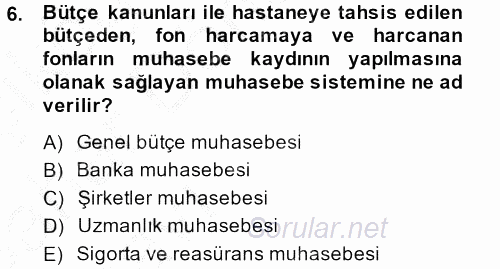 6. Bütçe kanunları ile hastaneye tahsis edilen bütçeden, fon harcamaya ve harcanan fonların muhasebe kaydının yapılmasına olanak sağlayan muhasebe sistemine ne ad verilir?

A) Genel bütçe muhasebesi
B) Banka muhasebesi
C) Şirketler muhasebesi
D) Uzmanlık muhasebesi
E) Sigorta ve reasürans muhasebesi

Sorular.net